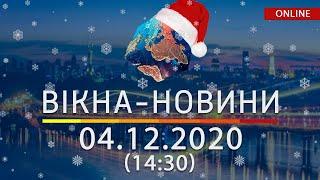 ONLINE

ВІКНА-НОВИНИ

04.12.2020
(14:30)